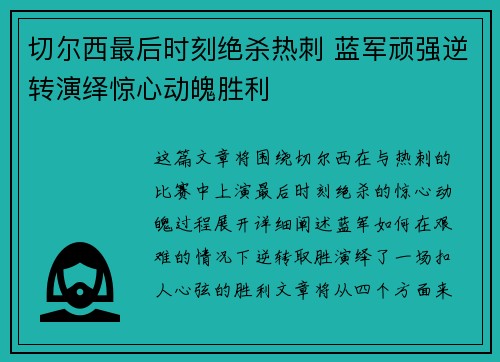 切尔西最后时刻绝杀热刺 蓝军顽强逆转演绎惊心动魄胜利

这篇文章将围绕切尔西在与热刺的比赛中上演最后时刻绝杀的惊心动魄过程展开详细阐述蓝军如何在艰难的情况下逆转取胜演绎了一场扣人心弦的胜利文章将从四个方面来